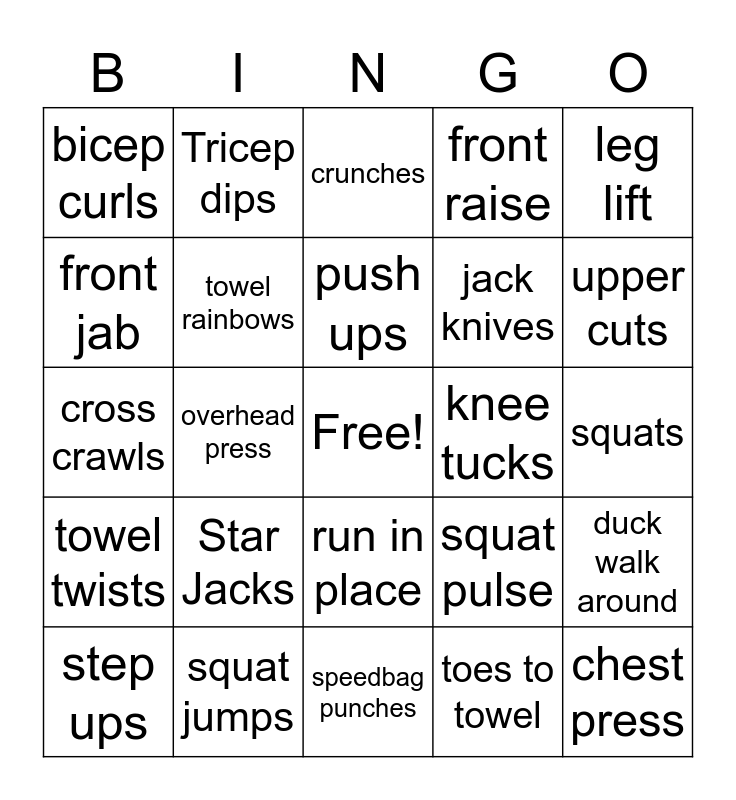 | B | I | N | G | O |
|---|---|---|---|---|
| bicep curls | Tricep dips | crunches | front raise | leg lift |
| front jab | towel rainbows | push ups | jack knives | upper cuts |
| cross crawls | overhead press | Free! | knee tucks | squats |
| towel twists | Star Jacks | run in place | squat pulse | duck walk around |
| step ups | squat jumps | speedbag punches | toes to towel | chest press |